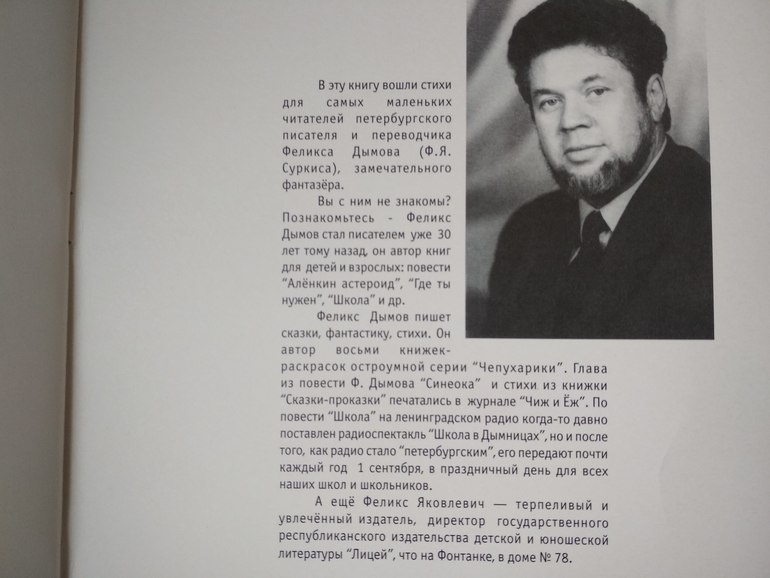 В эту книгу вошли стихи для самых маленьких читателей петербургского писателя и переводчика Феликса Дымова (Ф.Я. Суркиса), замечательного фантазёра.

Вы с ним не знакомы? Познакомьтесь - Феликс Дымов стал писателем уже 30 лет тому назад, он автор книг для детей и взрослых: повести "Алёнкин астероид", "Где ты нужен", "Школа" и др.

Феликс Дымов пишет сказки, фантастику, стихи. Он автор восьми книжек-раскрасок остроумной серии "Чепухарики". Глава из повести Ф. Дымова "Синеока" и стихи из книжки "Сказки-проказки" печатались в журнале "Чиж и Ёж". По повести "Школа" на ленинградском радио когда-то давно поставлен радиоспектакль "Школа в Дымницах", но и после того, как радио стало "петербургским", его передают почти каждый год 1 сентября, в праздничный день для всех наших школ и школьников.

А ещё Феликс Яковлевич — терпеливый и увлечённый издатель, директор государственного республиканского издательства детской и юношеской литературы "Лицей", что на Фонтанке, в доме № 78.